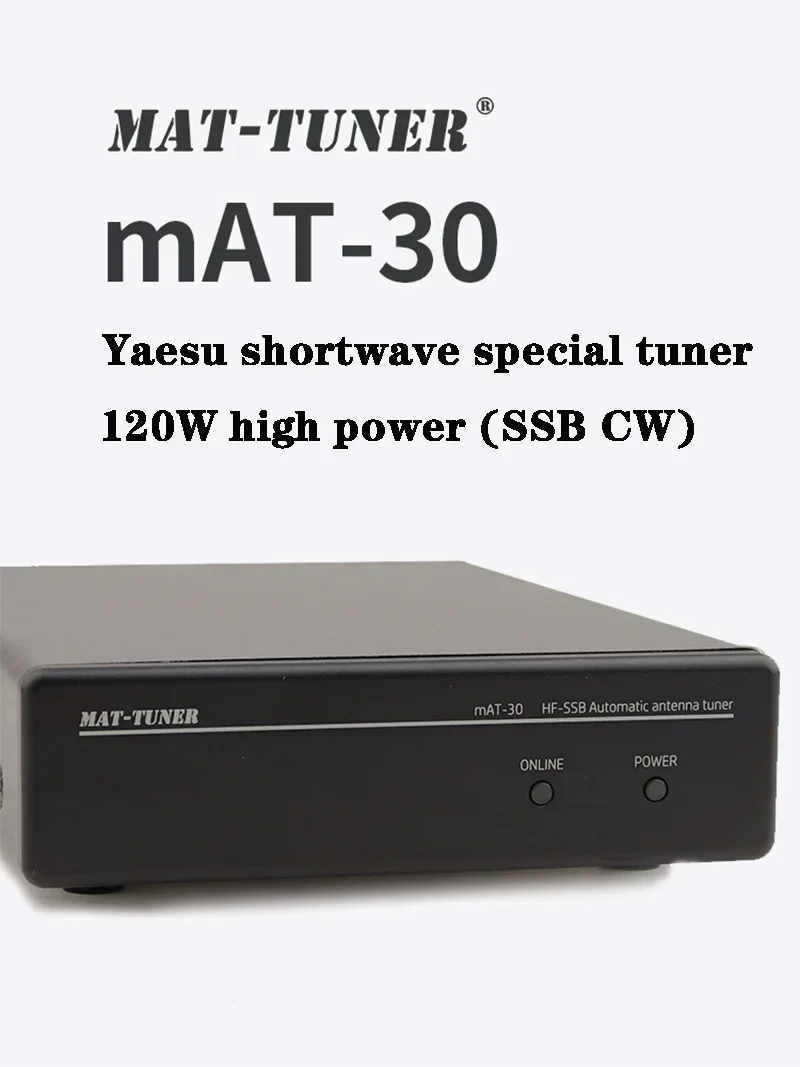 MAT-TUNER®

mAT-30

Yaesu shortwave special tuner

120W high power (SSB CW)

MAT-TUNER

mAT-30 HF-SSB Automatic antenna tuner

ONLINE

POWER